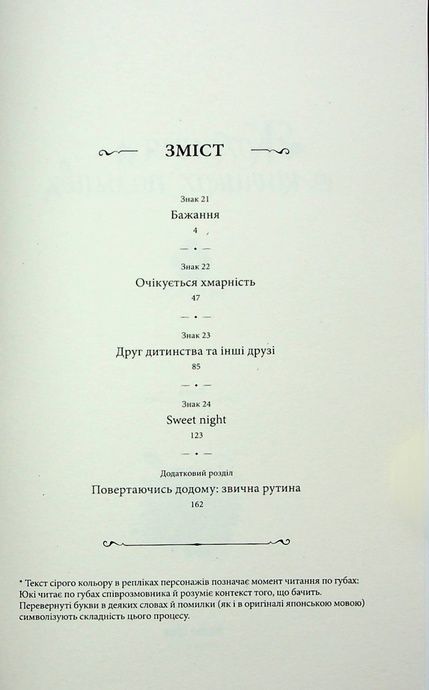 ЗМІСТ

Знак 21
Бажання
4

Знак 22
Очікується хмарність
47

Знак 23
Друг дитинства та інші друзі
85

Знак 24
Sweet night
123

Додатковий розділ
Повертаючись додому: звична рутина
162

* Текст сірого кольору в репліках персонажів позначає момент читання по губах: Юкі читає по губах співрозмовника й розуміє контекст того, що бачить. Перевернуті букви в деяких словах й помилки (як і в оригіналі японською мовою) символізують складність цього процесу.